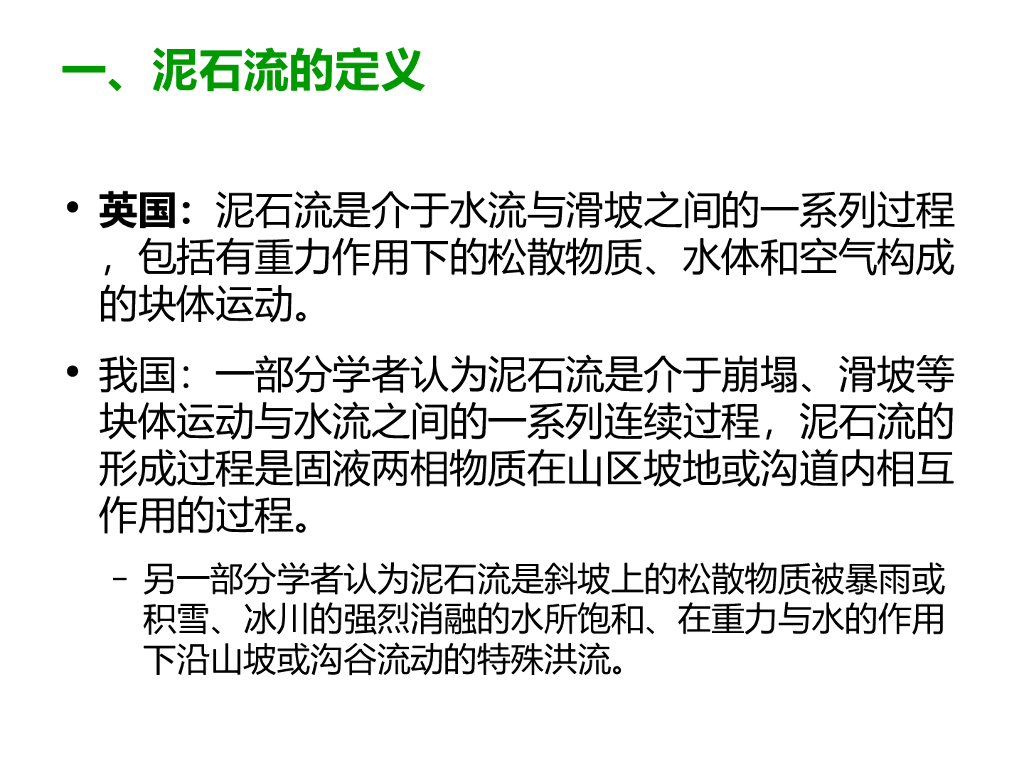 一、泥石流的定义

• 英国：泥石流是介于水流与滑坡之间的一系列过程，包括有重力作用下的松散物质、水体和空气构成的块体运动。

• 我国：一部分学者认为泥石流是介于崩塌、滑坡等块体运动与水流之间的一系列连续过程，泥石流的形成过程是固液两相物质在山区坡地或沟道内相互作用的过程。

- 另一部分学者认为泥石流是斜坡上的松散物质被暴雨或积雪、冰川的强烈消融的水所饱和、在重力与水的作用下沿山坡或沟谷流动的特殊洪流。